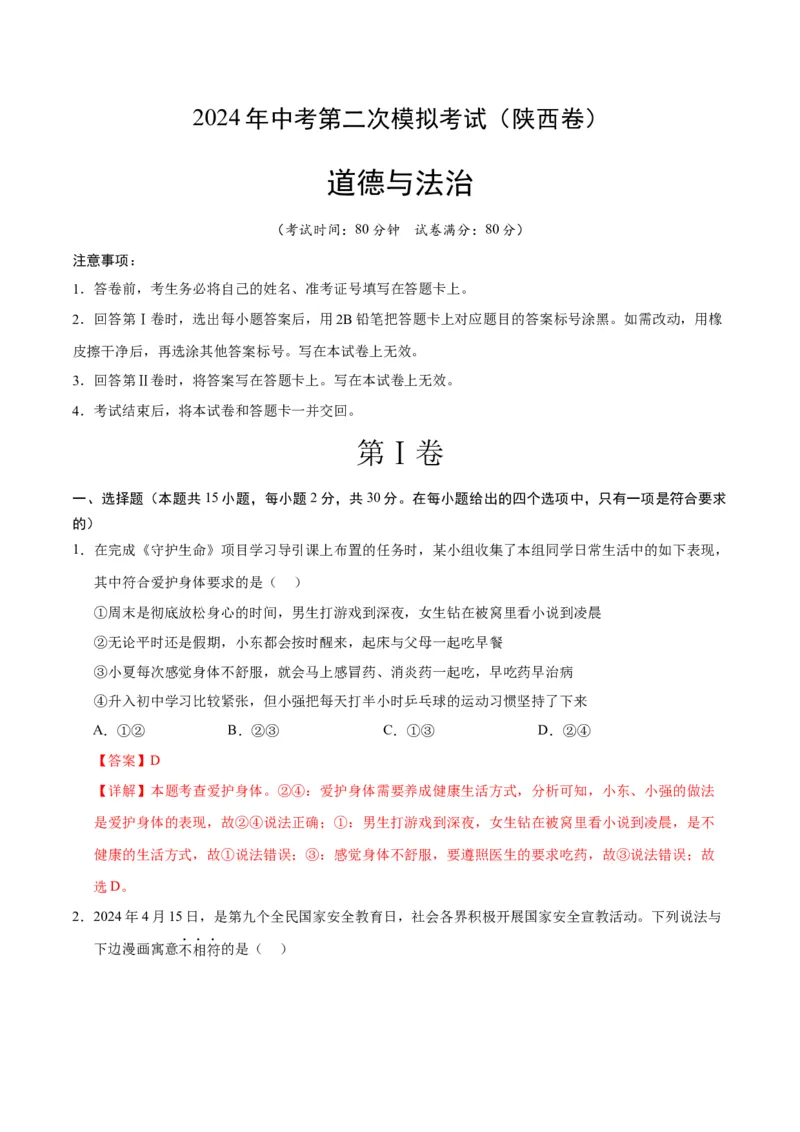 2024年中考第二次模拟考试（陕西卷）

道德与法治

（考试时间：80分钟　试卷满分：80分）

注意事项：

1．答卷前，考生务必将自己的姓名、准考证号填写在答题卡上。

2．回答第Ⅰ卷时，选出每小题答案后，用2B铅笔把答题卡上对应题目的答案标号涂黑。如需改动，用橡皮擦干净后，再选涂其他答案标号。写在本试卷上无效。

3．回答第Ⅱ卷时，将答案写在答题卡上。写在本试卷上无效。

4．考试结束后，将本试卷和答题卡一并交回。

第Ⅰ卷

一、选择题（本题共15小题，每小题2分，共30分。在每小题给出的四个选项中，只有一项是符合要求的）

1．在完成《守护生命》项目学习导引课上布置的任务时，某小组收集了本组同学日常生活中的如下表现，其中符合爱护身体要求的是（　）

①周末是彻底放松身心的时间，男生打游戏到深夜，女生钻在被窝里看小说到凌晨

②无论平时还是假期，小东都会按时醒来，起床与父母一起吃早餐

③小夏每次感觉身体不舒服，就会马上感冒药、消炎药一起吃，早吃药早治病

④升入初中学习比较紧张，但小强把每天打半小时乒乓球的运动习惯坚持了下来

A．①②　　B．②③　　C．①③　　D．②④

【答案】D

【详解】本题考查爱护身体。②④：爱护身体需要养成健康生活方式，分析可知，小东、小强的做法是爱护身体的表现，故②④说法正确；①：男生打游戏到深夜，女生钻在被窝里看小说到凌晨，是不健康的生活方式，故①说法错误；③：感觉身体不舒服，要遵照医生的要求吃药，故③说法错误；故选D。

2．2024年4月15日，是第九个全民国家安全教育日，社会各界积极开展国家安全宣教活动。下列说法与下边漫画寓意不相符的是（　）